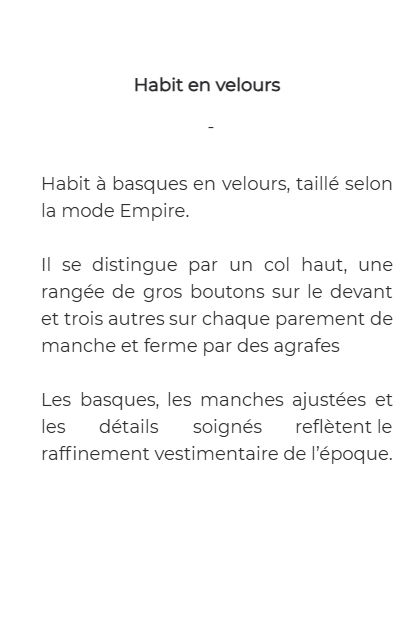 Habit en velours

-

Habit à basques en velours, taillé selon la mode Empire.

Il se distingue par un col haut, une rangée de gros boutons sur le devant et trois autres sur chaque parement de manche et ferme par des agrafes

Les basques, les manches ajustées et les détails soignés reflètent le raffinement vestimentaire de l'époque.